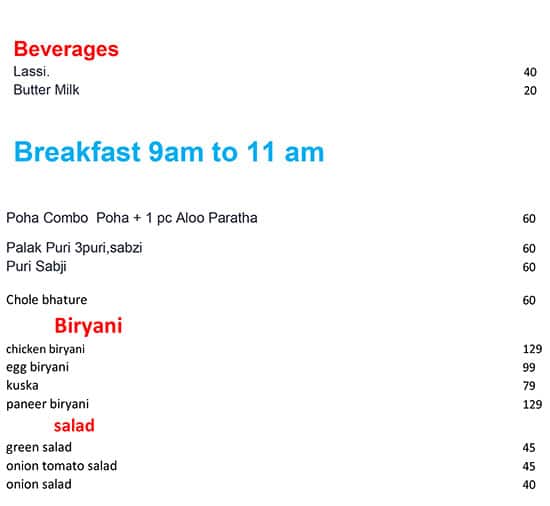 Beverages
Lassi. 40
Butter Milk 20

Breakfast 9am to 11 am

Poha Combo Poha + 1 pc Aloo Paratha 60

Palak Puri 3puri,sabzi 60
Puri Sabji 60

Chole bhature 60

Biryani
chicken biryani 129
egg biryani 99
kuska 79
paneer biryani 129

salad
green salad 45
onion tomato salad 45
onion salad 40